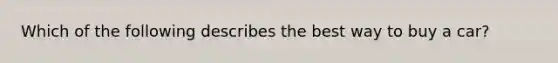 Which of the following describes the best way to buy a car?